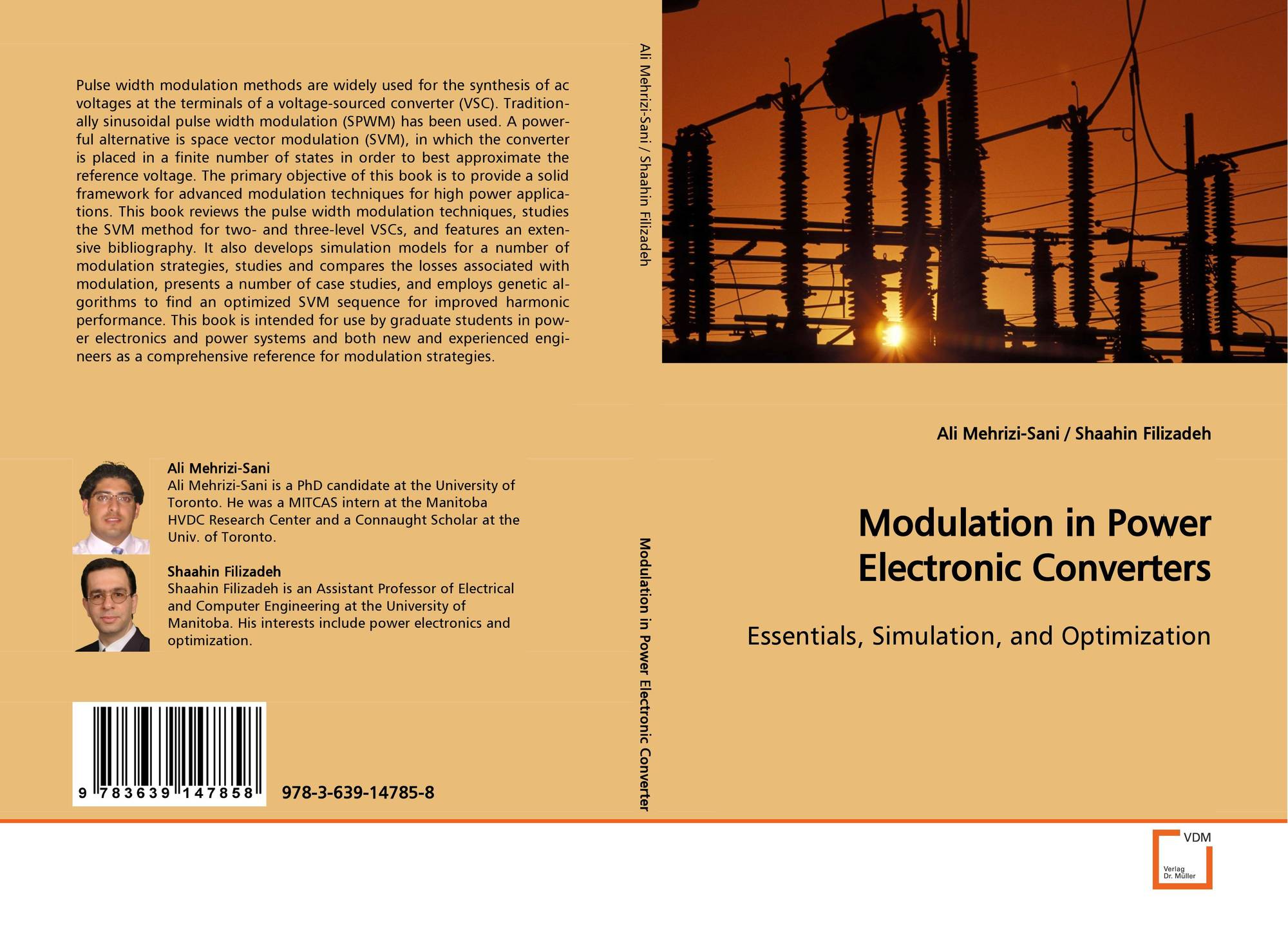 Pulse width modulation methods are widely used for the synthesis of ac voltages at the terminals of a voltage-sourced converter (VSC). Traditionally sinusoidal pulse width modulation (SPWM) has been used. A powerful alternative is space vector modulation (SVM), in which the converter is placed in a finite number of states in order to best approximate the reference voltage. The primary objective of this book is to provide a solid framework for advanced modulation techniques for high power applications. This book reviews the pulse width modulation techniques, studies the SVM method for two- and three-level VSCs, and features an extensive bibliography. It also develops simulation models for a number of modulation strategies, studies and compares the losses associated with modulation, presents a number of case studies, and employs genetic algorithms to find an optimized SVM sequence for improved harmonic performance. This book is intended for use by graduate students in power electronics and power systems and both new and experienced engineers as a comprehensive reference for modulation strategies.

Ali Mehrizi-Sani
Ali Mehrizi-Sani is a PhD candidate at the University of Toronto. He was a MITCAS intern at the Manitoba HVDC Research Center and a Connaught Scholar at the Univ. of Toronto.

Shaahin Filizadeh
Shaahin Filizadeh is an Assistant Professor of Electrical and Computer Engineering at the University of Manitoba. His interests include power electronics and optimization.

9 783639 147858

978-3-639-14785-8

Ali Mehrizi-Sani / Shaahin Filizadeh

Modulation in Power Electronic Converter

Ali Mehrizi-Sani / Shaahin Filizadeh

Modulation in Power Electronic Converters

Essentials, Simulation, and Optimization

VDM
Verlag Dr. Müller